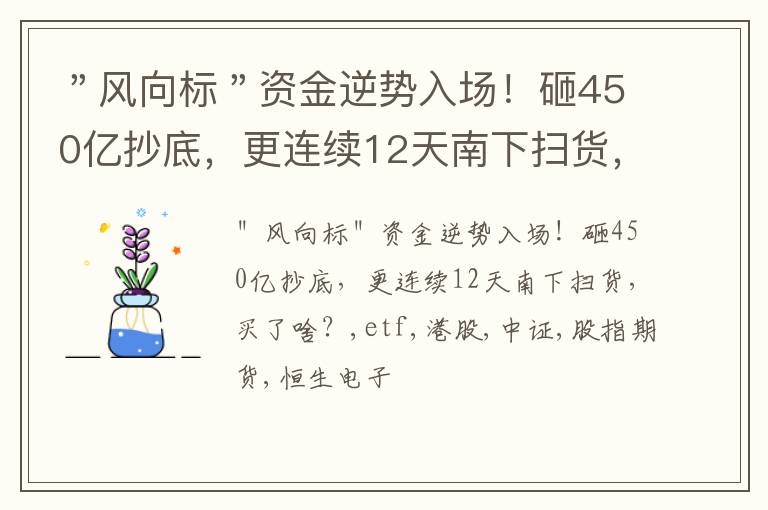 ”风向标”资金逆势入场！砸450亿抄底，更连续12天南下扫货，

"风向标"资金逆势入场！砸450亿抄底，更连续12天南下扫货，买了啥？,etf,港股,中证,股指期货,恒生电子